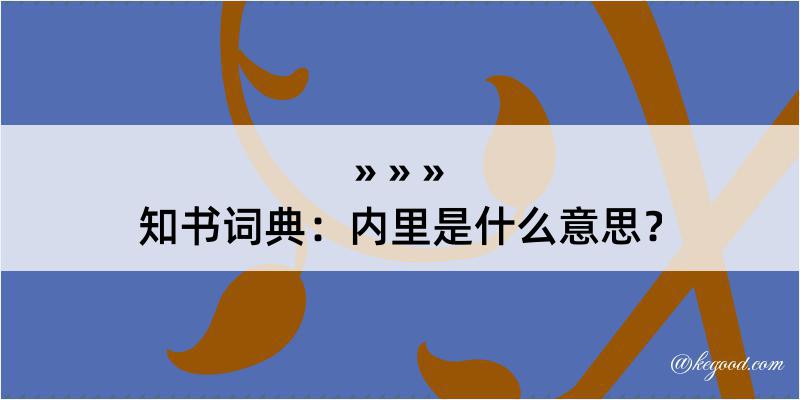 » » »
知书词典：内里是什么意思？

@kegood.com